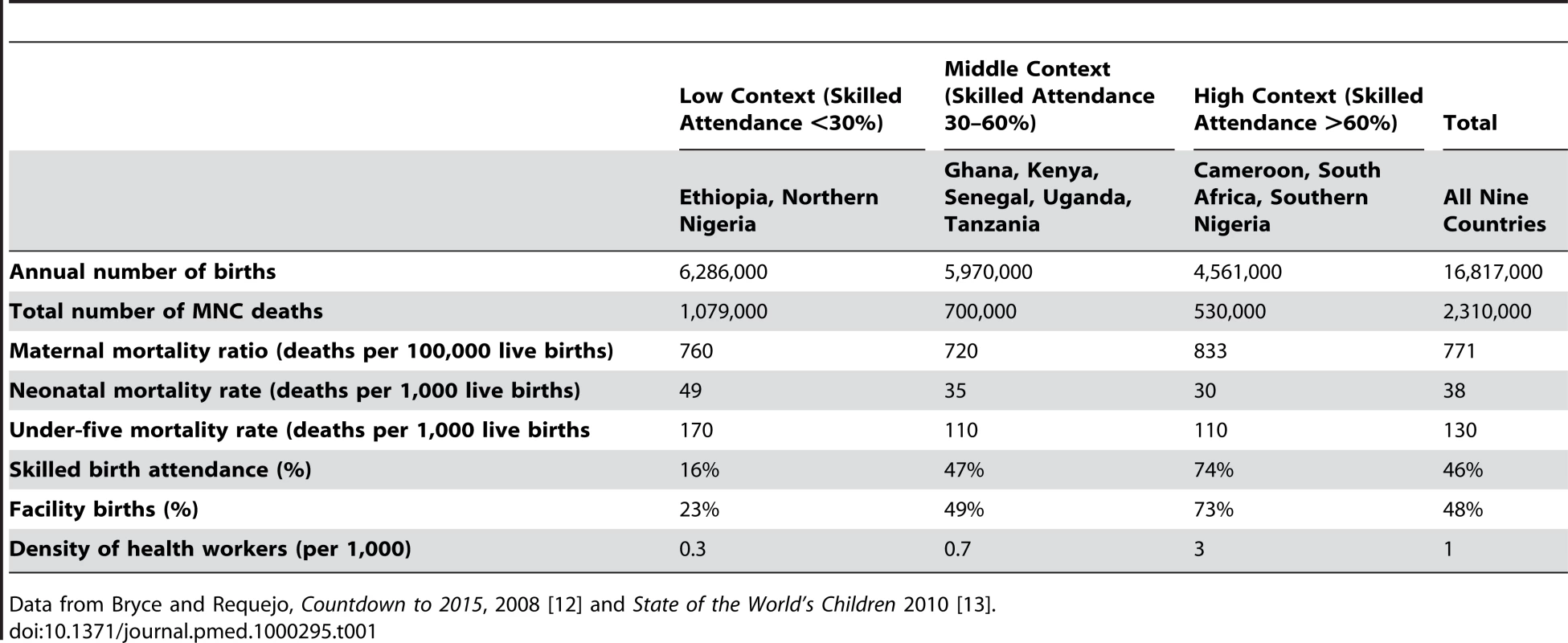 |  | Low Context (Skilled Attendance <30%) | Middle Context (Skilled Attendance 30–60%) | High Context (Skilled Attendance >60%) | Total |
|---|---|---|---|---|
|  | Ethiopia, Northern Nigeria | Ghana, Kenya, Senegal, Uganda, Tanzania | Cameroon, South Africa, Southern Nigeria | All Nine Countries |
| Annual number of births | 6,286,000 | 5,970,000 | 4,561,000 | 16,817,000 |
| Total number of MNC deaths | 1,079,000 | 700,000 | 530,000 | 2,310,000 |
| Maternal mortality ratio (deaths per 100,000 live births) | 760 | 720 | 833 | 771 |
| Neonatal mortality rate (deaths per 1,000 live births) | 49 | 35 | 30 | 38 |
| Under-five mortality rate (deaths per 1,000 live births | 170 | 110 | 110 | 130 |
| Skilled birth attendance (%) | 16% | 47% | 74% | 46% |
| Facility births (%) | 23% | 49% | 73% | 48% |
| Density of health workers (per 1,000) | 0.3 | 0.7 | 3 | 1 |

Data from Bryce and Requejo, Countdown to 2015, 2008 [12] and State of the World's Children 2010 [13].
doi:10.1371/journal.pmed.1000295.t001